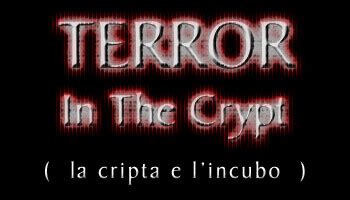 TERROR
In The Crypt
( la cripta e l'incubo )